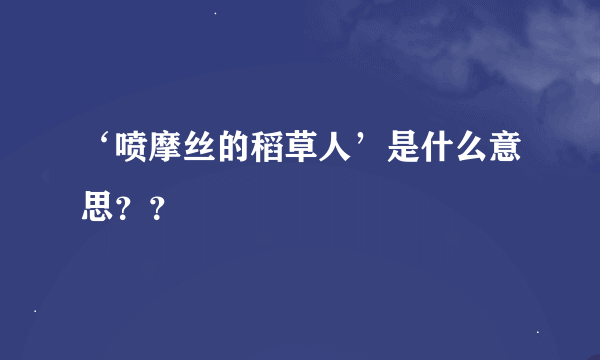 ‘喷摩丝的稻草人’是什么意思？？